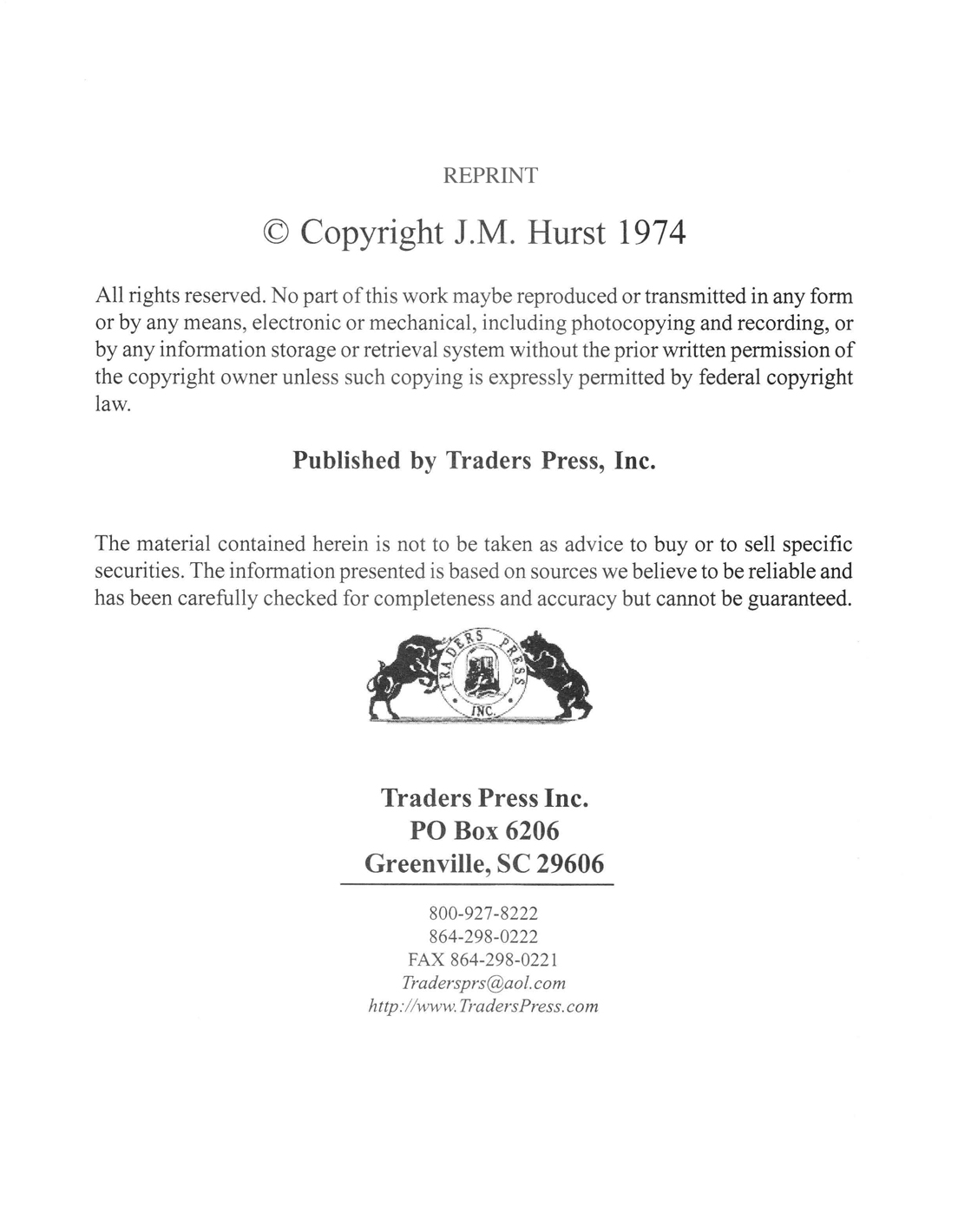 REPRINT

© Copyright J.M. Hurst 1974

All rights reserved. No part of this work maybe reproduced or transmitted in any form or by any means, electronic or mechanical, including photocopying and recording, or by any information storage or retrieval system without the prior written permission of the copyright owner unless such copying is expressly permitted by federal copyright law.

Published by Traders Press, Inc.

The material contained herein is not to be taken as advice to buy or to sell specific securities. The information presented is based on sources we believe to be reliable and has been carefully checked for completeness and accuracy but cannot be guaranteed.

TRADERS PRESS INC.

Traders Press Inc.
PO Box 6206
Greenville, SC 29606

800-927-8222
864-298-0222
FAX 864-298-0221
Tradersprs@aol.com
http://www.TradersPress.com